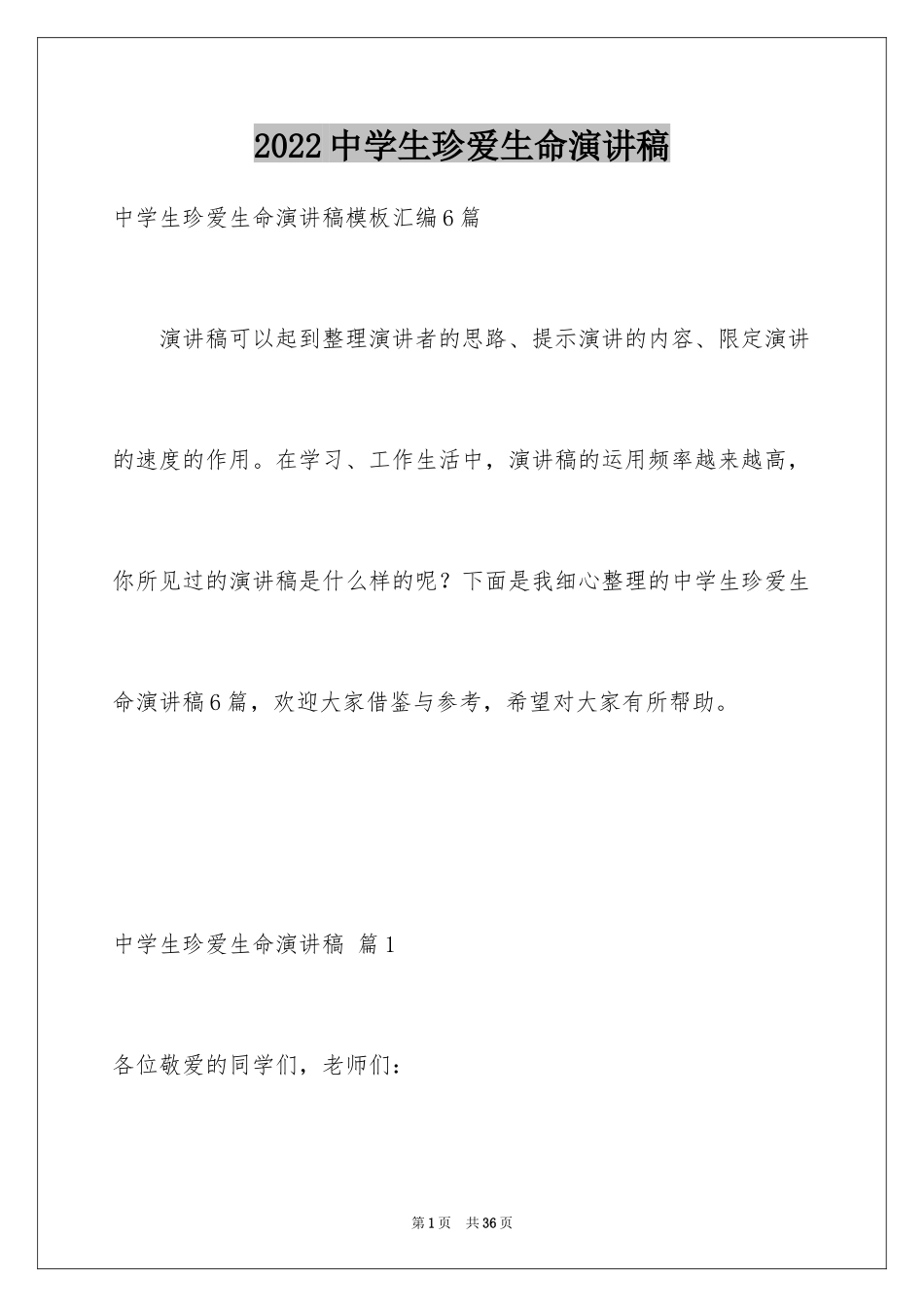 2022中学生珍爱生命演讲稿

中学生珍爱生命演讲稿模板汇编6篇

演讲稿可以起到整理演讲者的思路、提示演讲的内容、限定演讲的速度的作用。在学习、工作生活中，演讲稿的运用频率越来越高，你所见过的演讲稿是什么样的呢？下面是我细心整理的中学生珍爱生命演讲稿6篇，欢迎大家借鉴与参考，希望对大家有所帮助。

中学生珍爱生命演讲稿 篇1

各位敬爱的同学们，老师们：

第1页 共36页